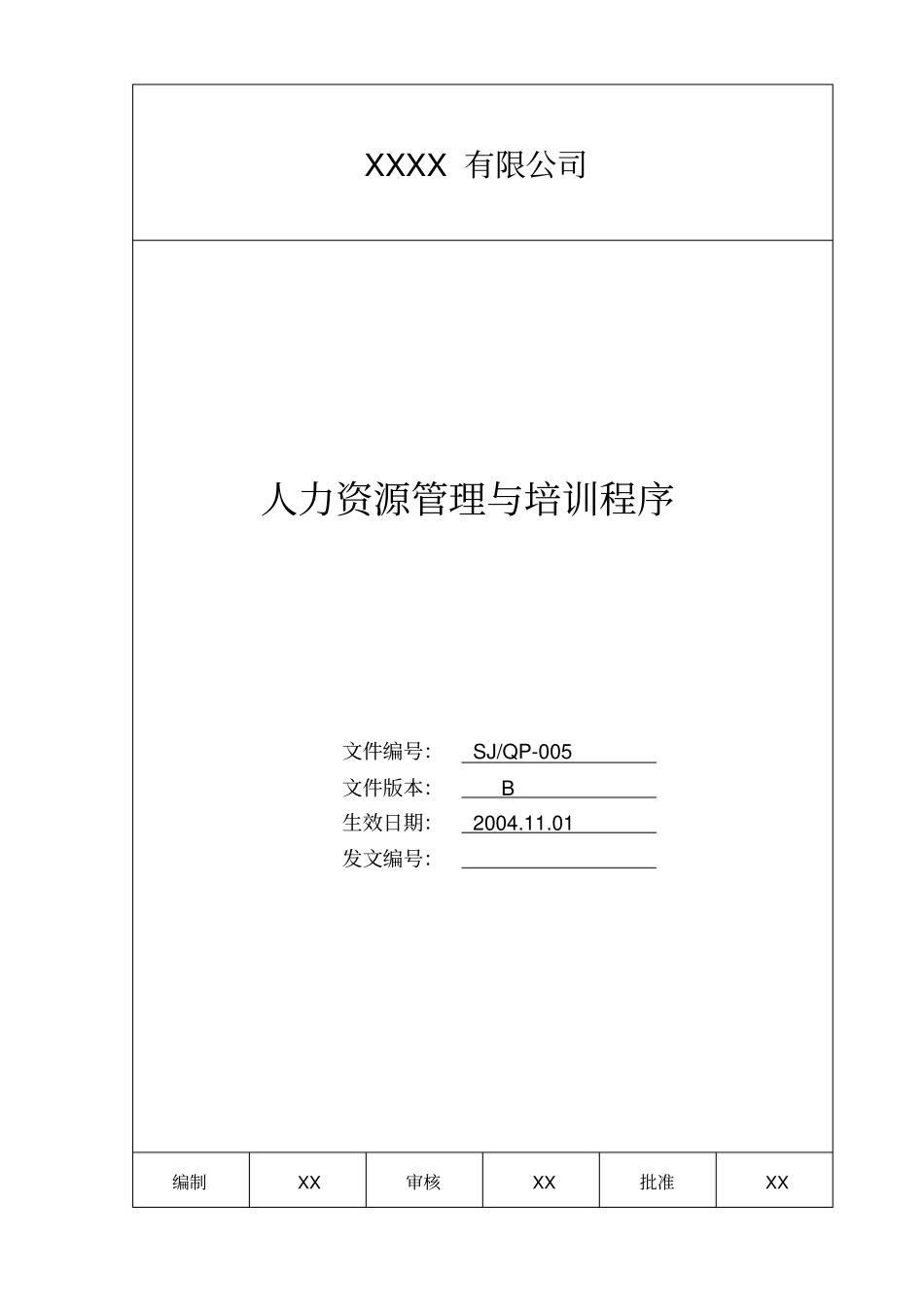 XXXX 有限公司

人力资源管理与培训程序

文件编号: SJ/QP-005
文件版本: B
生效日期: 2004.11.01
发文编号:

| 编制 | XX | 审核 | XX | 批准 | XX |
|---|---|---|---|---|---|